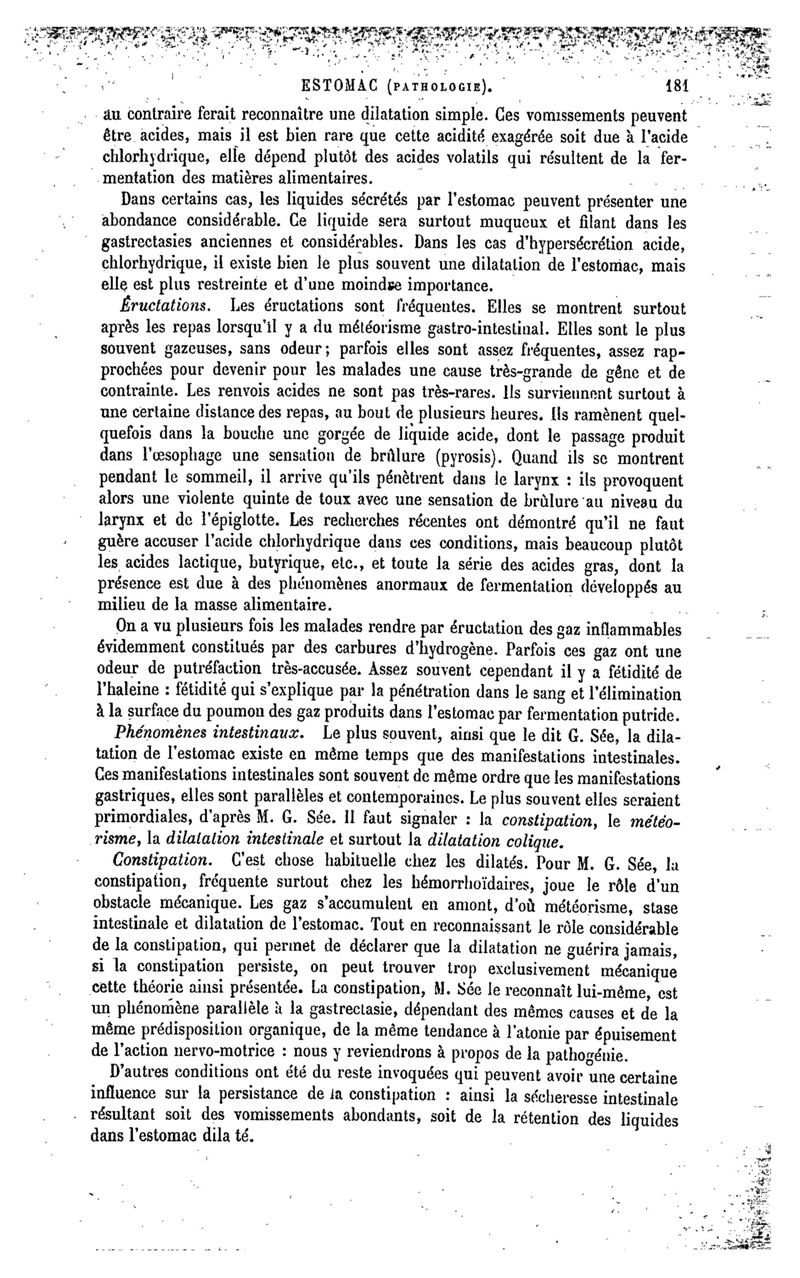 ESTOMAC (PATHOLOGIE). 181

au contraire ferait reconnaître une dilatation simple. Ces vomissements peuvent être acides, mais il est bien rare que cette acidité exagérée soit due à l'acide chlorhydrique, elle dépend plutôt des acides volatils qui résultent de la fermentation des matières alimentaires.

Dans certains cas, les liquides sécrétés par l'estomac peuvent présenter une abondance considérable. Ce liquide sera surtout muqueux et filant dans les gastrectasies anciennes et considérables. Dans les cas d'hypersécrétion acide, chlorhydrique, il existe bien le plus souvent une dilatation de l'estomac, mais elle est plus restreinte et d'une moindre importance.

Éructations. Les éructations sont fréquentes. Elles se montrent surtout après les repas lorsqu'il y a du météorisme gastro-intestinal. Elles sont le plus souvent gazeuses, sans odeur; parfois elles sont assez fréquentes, assez rapprochées pour devenir pour les malades une cause très-grande de gêne et de contrainte. Les renvois acides ne sont pas très-rares. Ils surviennent surtout à une certaine distance des repas, au bout de plusieurs heures. Ils ramènent quelquefois dans la bouche une gorgée de liquide acide, dont le passage produit dans l'œsophage une sensation de brûlure (pyrosis). Quand ils se montrent pendant le sommeil, il arrive qu'ils pénètrent dans le larynx : ils provoquent alors une violente quinte de toux avec une sensation de brûlure au niveau du larynx et de l'épiglotte. Les recherches récentes ont démontré qu'il ne faut guère accuser l'acide chlorhydrique dans ces conditions, mais beaucoup plutôt les acides lactique, butyrique, etc., et toute la série des acides gras, dont la présence est due à des phénomènes anormaux de fermentation développés au milieu de la masse alimentaire.

On a vu plusieurs fois les malades rendre par éructation des gaz inflammables évidemment constitués par des carbures d'hydrogène. Parfois ces gaz ont une odeur de putréfaction très-accusée. Assez souvent cependant il y a fétidité de l'haleine : fétidité qui s'explique par la pénétration dans le sang et l'élimination à la surface du poumon des gaz produits dans l'estomac par fermentation putride.

Phénomènes intestinaux. Le plus souvent, ainsi que le dit G. Sée, la dilatation de l'estomac existe en même temps que des manifestations intestinales. Ces manifestations intestinales sont souvent de même ordre que les manifestations gastriques, elles sont parallèles et contemporaines. Le plus souvent elles seraient primordiales, d'après M. G. Sée. Il faut signaler : la constipation, le météorisme, la dilatation intestinale et surtout la dilatation colique.

Constipation. C'est chose habituelle chez les dilatés. Pour M. G. Sée, la constipation, fréquente surtout chez les hémorrhoïdaires, joue le rôle d'un obstacle mécanique. Les gaz s'accumulent en amont, d'où météorisme, stase intestinale et dilatation de l'estomac. Tout en reconnaissant le rôle considérable de la constipation, qui permet de déclarer que la dilatation ne guérira jamais, si la constipation persiste, on peut trouver trop exclusivement mécanique cette théorie ainsi présentée. La constipation, M. Sée le reconnaît lui-même, est un phénomène parallèle à la gastrectasie, dépendant des mêmes causes et de la même prédisposition organique, de la même tendance à l'atonie par épuisement de l'action nervo-motrice : nous y reviendrons à propos de la pathogénie.

D'autres conditions ont été du reste invoquées qui peuvent avoir une certaine influence sur la persistance de la constipation : ainsi la sécheresse intestinale résultant soit des vomissements abondants, soit de la rétention des liquides dans l'estomac dila té.